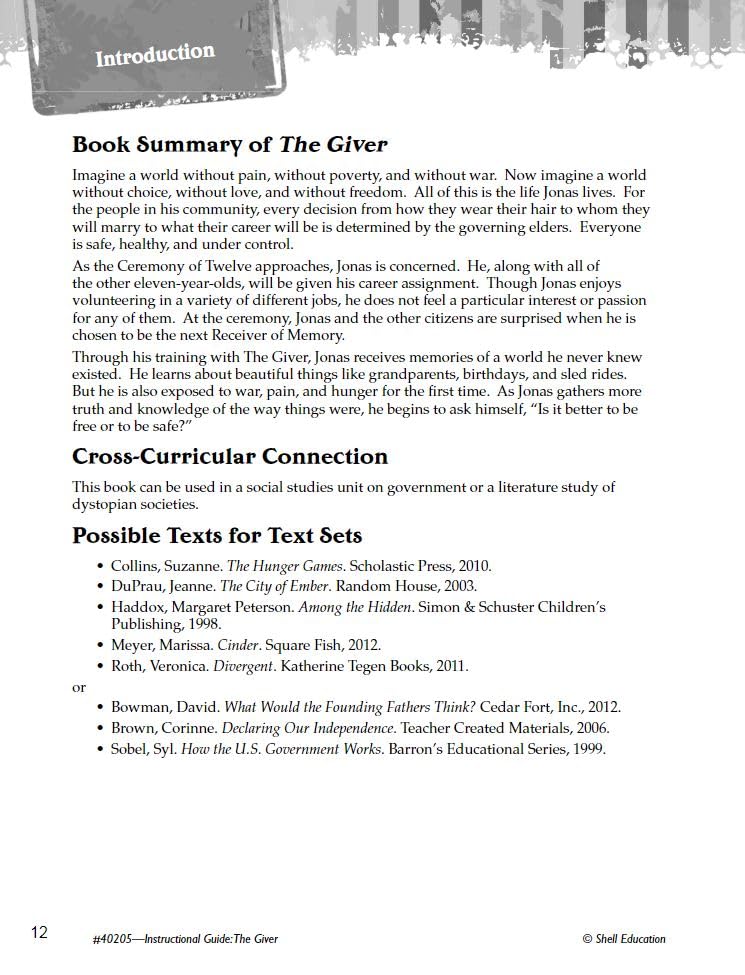 Introduction

Book Summary of The Giver

Imagine a world without pain, without poverty, and without war. Now imagine a world without choice, without love, and without freedom. All of this is the life Jonas lives. For the people in his community, every decision from how they wear their hair to whom they will marry to what their career will be is determined by the governing elders. Everyone is safe, healthy, and under control.

As the Ceremony of Twelve approaches, Jonas is concerned. He, along with all of the other eleven-year-olds, will be given his career assignment. Though Jonas enjoys volunteering in a variety of different jobs, he does not feel a particular interest or passion for any of them. At the ceremony, Jonas and the other citizens are surprised when he is chosen to be the next Receiver of Memory.

Through his training with The Giver, Jonas receives memories of a world he never knew existed. He learns about beautiful things like grandparents, birthdays, and sled rides. But he is also exposed to war, pain, and hunger for the first time. As Jonas gathers more truth and knowledge of the way things were, he begins to ask himself, "Is it better to be free or to be safe?"

Cross-Curricular Connection

This book can be used in a social studies unit on government or a literature study of dystopian societies.

Possible Texts for Text Sets

• Collins, Suzanne. The Hunger Games. Scholastic Press, 2010.
• DuPrau, Jeanne. The City of Ember. Random House, 2003.
• Haddox, Margaret Peterson. Among the Hidden. Simon & Schuster Children's Publishing, 1998.
• Meyer, Marissa. Cinder. Square Fish, 2012.
• Roth, Veronica. Divergent. Katherine Tegen Books, 2011.

or

• Bowman, David. What Would the Founding Fathers Think? Cedar Fort, Inc., 2012.
• Brown, Corinne. Declaring Our Independence. Teacher Created Materials, 2006.
• Sobel, Syl. How the U.S. Government Works. Barron's Educational Series, 1999.

12 #40205—Instructional Guide: The Giver © Shell Education